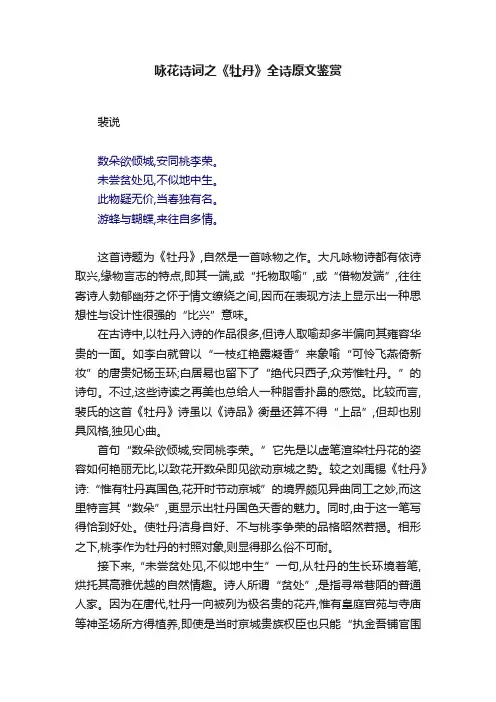 咏花诗词之《牡丹》全诗原文鉴赏

裴说

数朵欲倾城,安同桃李荣。
未尝贫处见,不似地中生。
此物疑无价,当春独有名。
游蜂与蝴蝶,来往自多情。

这首诗题为《牡丹》,自然是一首咏物之作。大凡咏物诗都有依诗取兴,缘物言志的特点,即其一端,或“托物取喻”,或“借物发端”,往往寄诗人勃郁幽芬之怀于情文缭绕之间,因而在表现方法上显示出一种思想性与设计性很强的“比兴”意味。

在古诗中,以牡丹入诗的作品很多,但诗人取喻却多半偏向其雍容华贵的一面。如李白就曾以“一枝红艳露凝香”来象喻“可怜飞燕倚新妆”的唐贵妃杨玉环;白居易也留下了“绝代只西子,众芳惟牡丹。”的诗句。不过,这些诗读之再美也总给人一种脂香扑鼻的感觉。比较而言,裴氏的这首《牡丹》诗虽以《诗品》衡量还算不得“上品”,但却也别具风格,独见心曲。

首句“数朵欲倾城,安同桃李荣。”它先是以虚笔渲染牡丹花的姿容如何艳丽无比,以致花开数朵即见欲动京城之势。较之刘禹锡《牡丹》诗:“惟有牡丹真国色,花开时节动京城”的境界颇见异曲同工之妙,而这里特言其“数朵”,更显示出牡丹国色天香的魅力。同时,由于这一笔写得恰到好处。使牡丹洁身自好、不与桃李争荣的品格昭然若揭。相形之下,桃李作为牡丹的衬照对象,则显得那么俗不可耐。

接下来,“未尝贫处见,不似地中生”一句,从牡丹的生长环境着笔,烘托其高雅优越的自然情趣。诗人所谓“贫处”,是指寻常巷陌的普通人家。因为在唐代,牡丹一向被列为极名贵的花卉,惟有皇庭宫苑与寺庙等神圣场所方得植养,即使是当时京城贵族权臣也只能“执金吾铺官围